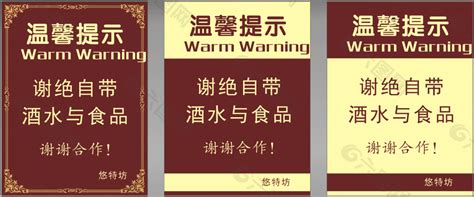 温馨提示
Warm Warning
谢绝自带
酒水与食品
谢谢合作！
悠特坊

温馨提示
Warm Warning
谢绝自带
酒水与食品
谢谢合作！
悠特坊

温馨提示
Warm Warning
谢绝自带
酒水与食品
谢谢合作！
悠特坊